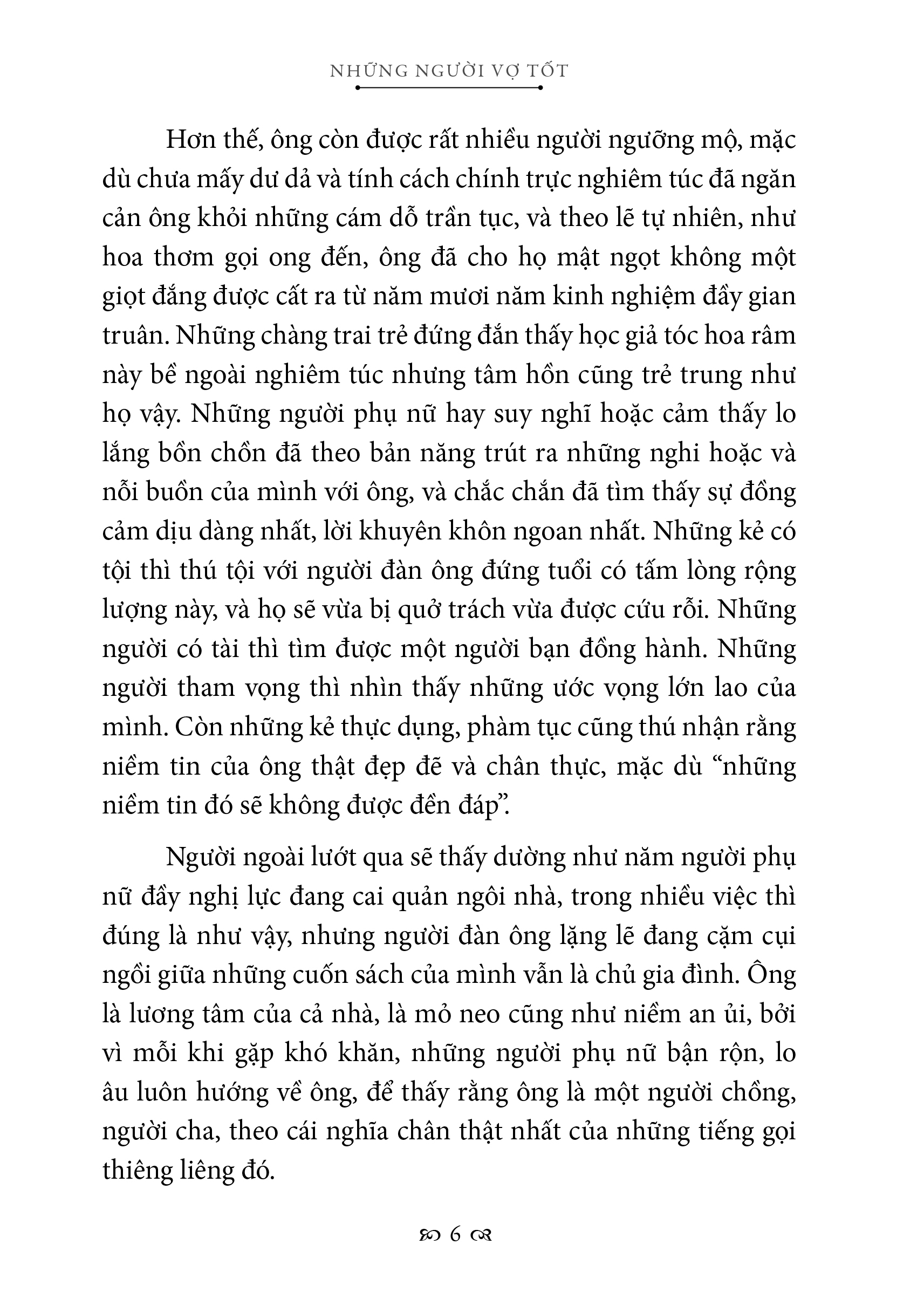 NHỮNG NGƯỜI VỢ TỐT

Hơn thế, ông còn được rất nhiều người ngưỡng mộ, mặc dù chưa mấy dư dả và tính cách chính trực nghiêm túc đã ngăn cản ông khỏi những cám dỗ trần tục, và theo lẽ tự nhiên, như hoa thơm gọi ong đến, ông đã cho họ mật ngọt không một giọt đắng được cất ra từ năm mươi năm kinh nghiệm đầy gian truân. Những chàng trai trẻ đứng đắn thấy học giả tóc hoa râm này bề ngoài nghiêm túc nhưng tâm hồn cũng trẻ trung như họ vậy. Những người phụ nữ hay suy nghĩ hoặc cảm thấy lo lắng bồn chồn đã theo bản năng trút ra những nghi hoặc và nỗi buồn của mình với ông, và chắc chắn đã tìm thấy sự đồng cảm dịu dàng nhất, lời khuyên khôn ngoan nhất. Những kẻ có tội thì thú tội với người đàn ông đứng tuổi có tấm lòng rộng lượng này, và họ sẽ vừa bị quở trách vừa được cứu rỗi. Những người có tài thì tìm được một người bạn đồng hành. Những người tham vọng thì nhìn thấy những ước vọng lớn lao của mình. Còn những kẻ thực dụng, phàm tục cũng thú nhận rằng niềm tin của ông thật đẹp đẽ và chân thực, mặc dù “những niềm tin đó sẽ không được đền đáp”.

Người ngoài lướt qua sẽ thấy dường như năm người phụ nữ đầy nghị lực đang cai quản ngôi nhà, trong nhiều việc thì đúng là như vậy, nhưng người đàn ông lặng lẽ đang cặm cụi ngồi giữa những cuốn sách của mình vẫn là chủ gia đình. Ông là lương tâm của cả nhà, là mỏ neo cũng như niềm an ủi, bởi vì mỗi khi gặp khó khăn, những người phụ nữ bận rộn, lo âu luôn hướng về ông, để thấy rằng ông là một người chồng, người cha, theo cái nghĩa chân thật nhất của những tiếng gọi thiêng liêng đó.

6